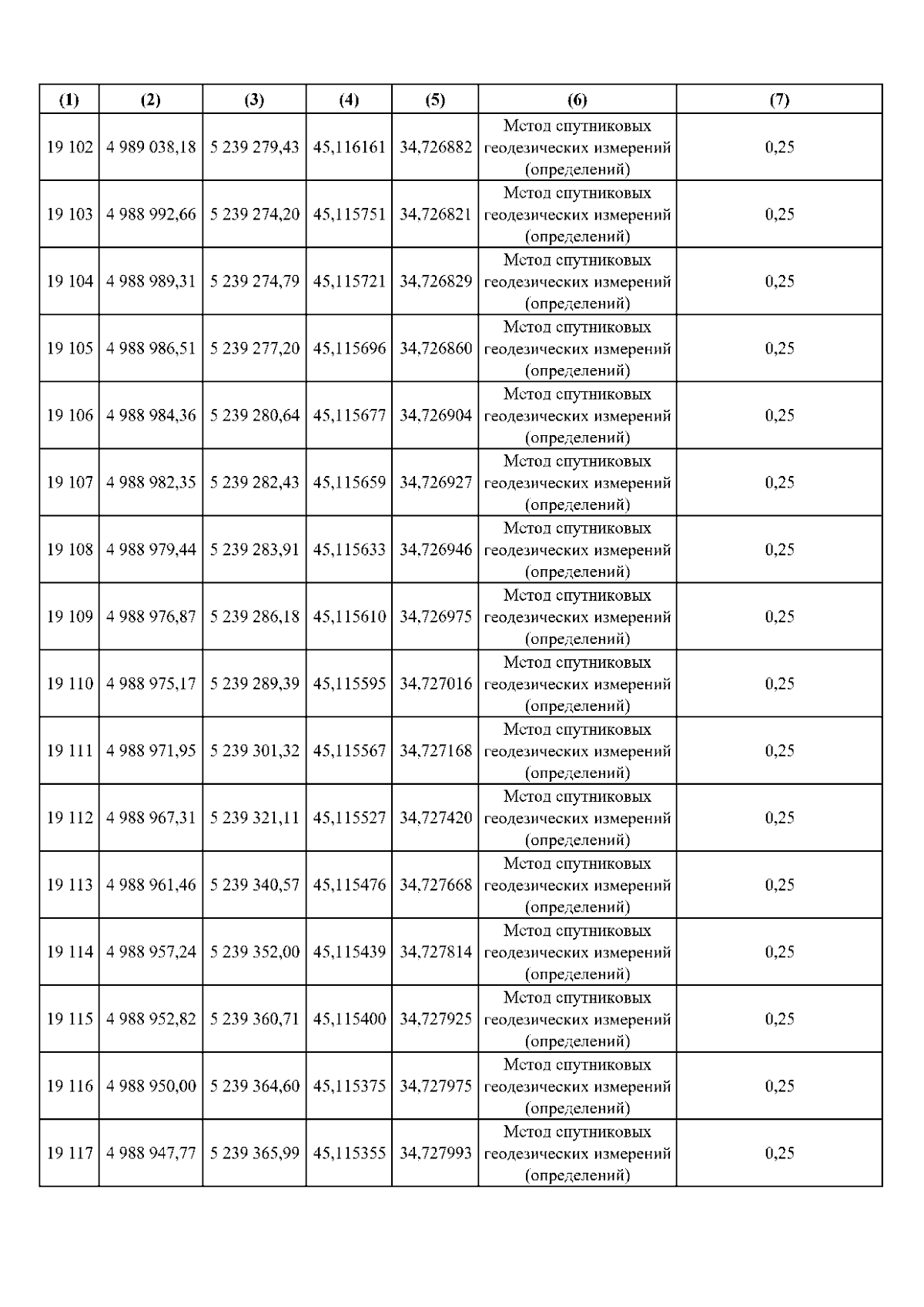 | (1) | (2) | (3) | (4) | (5) | (6) | (7) |
|---|---|---|---|---|---|---|
| 19 102 | 4 989 038,18 | 5 239 279,43 | 45,116161 | 34,726882 | Метод спутниковых геодезических измерений (определений) | 0,25 |
| 19 103 | 4 988 992,66 | 5 239 274,20 | 45,115751 | 34,726821 | Метод спутниковых геодезических измерений (определений) | 0,25 |
| 19 104 | 4 988 989,31 | 5 239 274,79 | 45,115721 | 34,726829 | Метод спутниковых геодезических измерений (определений) | 0,25 |
| 19 105 | 4 988 986,51 | 5 239 277,20 | 45,115696 | 34,726860 | Метод спутниковых геодезических измерений (определений) | 0,25 |
| 19 106 | 4 988 984,36 | 5 239 280,64 | 45,115677 | 34,726904 | Метод спутниковых геодезических измерений (определений) | 0,25 |
| 19 107 | 4 988 982,35 | 5 239 282,43 | 45,115659 | 34,726927 | Метод спутниковых геодезических измерений (определений) | 0,25 |
| 19 108 | 4 988 979,44 | 5 239 283,91 | 45,115633 | 34,726946 | Метод спутниковых геодезических измерений (определений) | 0,25 |
| 19 109 | 4 988 976,87 | 5 239 286,18 | 45,115610 | 34,726975 | Метод спутниковых геодезических измерений (определений) | 0,25 |
| 19 110 | 4 988 975,17 | 5 239 289,39 | 45,115595 | 34,727016 | Метод спутниковых геодезических измерений (определений) | 0,25 |
| 19 111 | 4 988 971,95 | 5 239 301,32 | 45,115567 | 34,727168 | Метод спутниковых геодезических измерений (определений) | 0,25 |
| 19 112 | 4 988 967,31 | 5 239 321,11 | 45,115527 | 34,727420 | Метод спутниковых геодезических измерений (определений) | 0,25 |
| 19 113 | 4 988 961,46 | 5 239 340,57 | 45,115476 | 34,727668 | Метод спутниковых геодезических измерений (определений) | 0,25 |
| 19 114 | 4 988 957,24 | 5 239 352,00 | 45,115439 | 34,727814 | Метод спутниковых геодезических измерений (определений) | 0,25 |
| 19 115 | 4 988 952,82 | 5 239 360,71 | 45,115400 | 34,727925 | Метод спутниковых геодезических измерений (определений) | 0,25 |
| 19 116 | 4 988 950,00 | 5 239 364,60 | 45,115375 | 34,727975 | Метод спутниковых геодезических измерений (определений) | 0,25 |
| 19 117 | 4 988 947,77 | 5 239 365,99 | 45,115355 | 34,727993 | Метод спутниковых геодезических измерений (определений) | 0,25 |